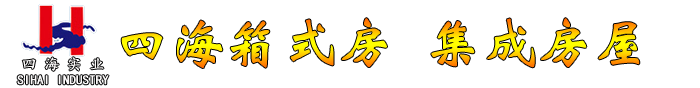 四海实业
SIHAI INDUSTRY

四海箱式房 集成房屋